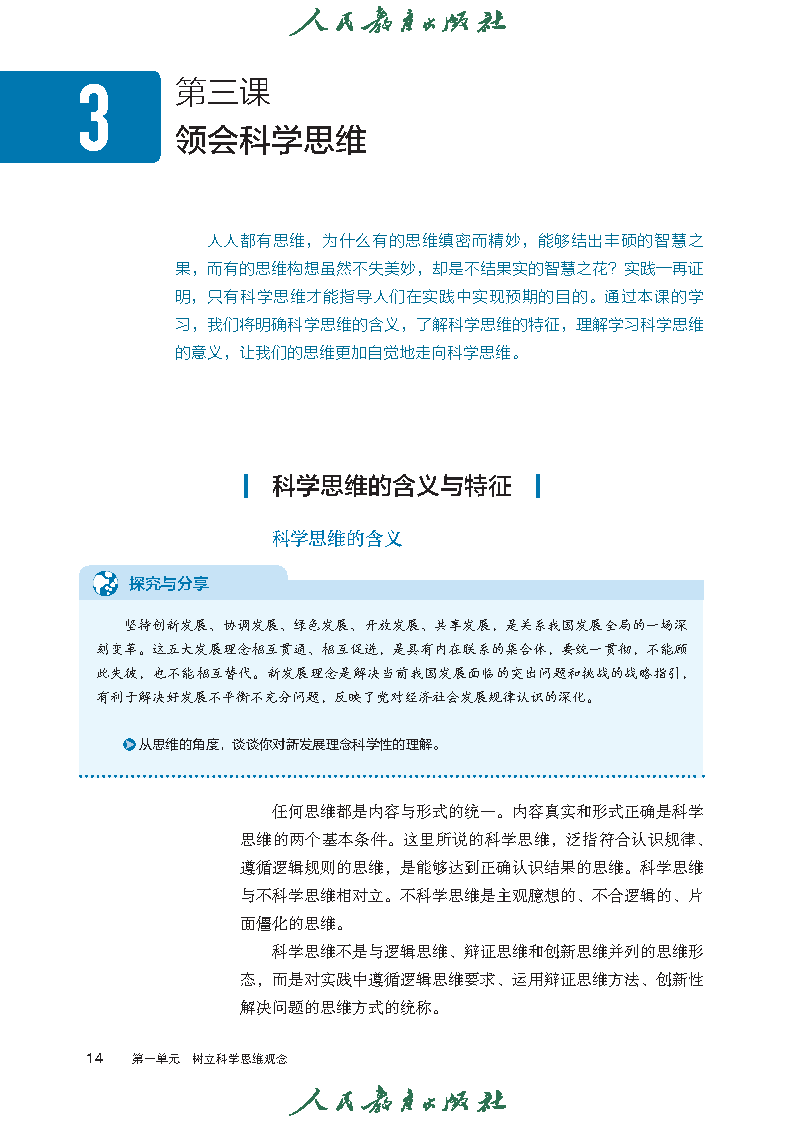 人民教育出版社

3

第三课
领会科学思维

人人都有思维，为什么有的思维缜密而精妙，能够结出丰硕的智慧之果，而有的思维构想虽然不失美妙，却是不结果实的智慧之花？实践一再证明，只有科学思维才能指导人们在实践中实现预期的目的。通过本课的学习，我们将明确科学思维的含义，了解科学思维的特征，理解学习科学思维的意义，让我们的思维更加自觉地走向科学思维。

科学思维的含义与特征

科学思维的含义

探究与分享

坚持创新发展、协调发展、绿色发展、开放发展、共享发展，是关系我国发展全局的一场深刻变革。这五大发展理念相互贯通、相互促进，是具有内在联系的集合体，要统一贯彻，不能顾此失彼，也不能相互替代。新发展理念是解决当前我国发展面临的突出问题和挑战的战略指引，有利于解决好发展不平衡不充分问题，反映了党对经济社会发展规律认识的深化。

从思维的角度，谈谈你对新发展理念科学性的理解。

任何思维都是内容与形式的统一。内容真实和形式正确是科学思维的两个基本条件。这里所说的科学思维，泛指符合认识规律、遵循逻辑规则的思维，是能够达到正确认识结果的思维。科学思维与不科学思维相对立。不科学思维是主观臆想的、不合逻辑的、片面僵化的思维。

科学思维不是与逻辑思维、辩证思维和创新思维并列的思维形态，而是对实践中遵循逻辑思维要求、运用辩证思维方法、创新性解决问题的思维方式的统称。

14　第一单元　树立科学思维观念

人民教育出版社